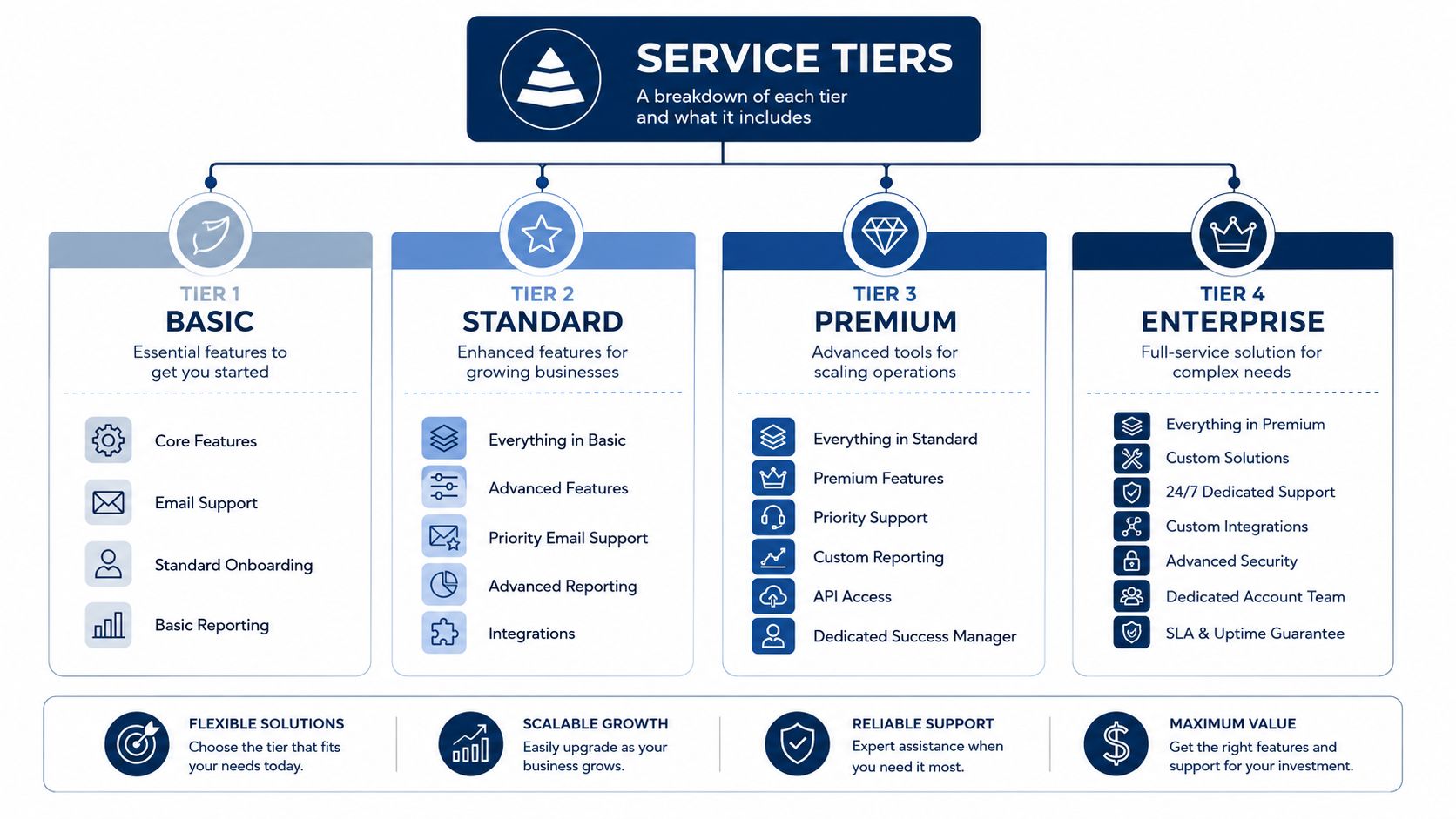 SERVICE TIERS
A breakdown of each tier and what it includes

TIER 1
BASIC
Essential features to get you started

Core Features
Email Support
Standard Onboarding
Basic Reporting

TIER 2
STANDARD
Enhanced features for growing businesses

Everything in Basic
Advanced Features
Priority Email Support
Advanced Reporting
Integrations

TIER 3
PREMIUM
Advanced tools for scaling operations

Everything in Standard
Premium Features
Priority Support
Custom Reporting
API Access
Dedicated Success Manager

TIER 4
ENTERPRISE
Full-service solution for complex needs

Everything in Premium
Custom Solutions
24/7 Dedicated Support
Custom Integrations
Advanced Security
Dedicated Account Team
SLA & Uptime Guarantee

FLEXIBLE SOLUTIONS
Choose the tier that fits your needs today.

SCALABLE GROWTH
Easily upgrade as your business grows.

RELIABLE SUPPORT
Expert assistance when you need it most.

MAXIMUM VALUE
Get the right features and support for your investment.